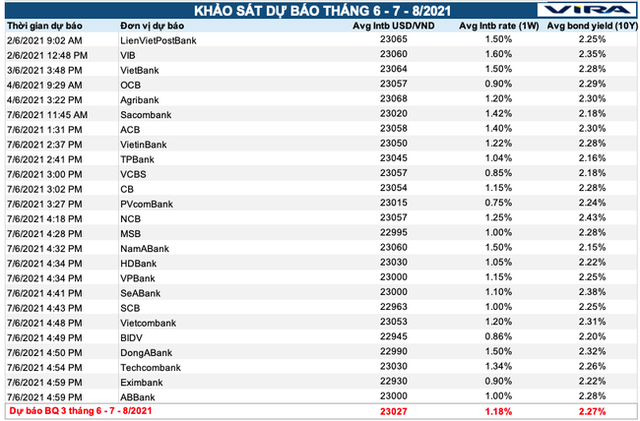 KHẢO SÁT DỰ BÁO THÁNG 6 - 7 - 8/2021

VIRA

| Thời gian dự báo | Đơn vị dự báo | Avg Intb USD/VND | Avg Intb rate (1W) | Avg bond yield (10Y) |
|---|---|---|---|---|
| 2/6/2021 9:02 AM | LienVietPostBank | 23065 | 1.50% | 2.25% |
| 2/6/2021 12:48 PM | VIB | 23060 | 1.60% | 2.35% |
| 3/6/2021 3:48 PM | VietBank | 23064 | 1.50% | 2.28% |
| 4/6/2021 9:29 AM | OCB | 23057 | 0.90% | 2.29% |
| 4/6/2021 3:22 PM | Agribank | 23068 | 1.20% | 2.30% |
| 7/6/2021 11:45 AM | Sacombank | 23020 | 1.42% | 2.18% |
| 7/6/2021 1:31 PM | ACB | 23058 | 1.40% | 2.30% |
| 7/6/2021 2:37 PM | VietinBank | 23050 | 1.22% | 2.28% |
| 7/6/2021 2:41 PM | TPBank | 23045 | 1.04% | 2.16% |
| 7/6/2021 3:00 PM | VCBS | 23057 | 0.85% | 2.18% |
| 7/6/2021 3:02 PM | CB | 23054 | 1.15% | 2.28% |
| 7/6/2021 3:27 PM | PVcomBank | 23015 | 0.75% | 2.24% |
| 7/6/2021 4:18 PM | NCB | 23057 | 1.25% | 2.43% |
| 7/6/2021 4:28 PM | MSB | 22995 | 1.00% | 2.28% |
| 7/6/2021 4:32 PM | NamABank | 23060 | 1.50% | 2.15% |
| 7/6/2021 4:34 PM | HDBank | 23030 | 1.05% | 2.22% |
| 7/6/2021 4:34 PM | VPBank | 23000 | 1.15% | 2.25% |
| 7/6/2021 4:41 PM | SeABank | 23000 | 1.10% | 2.38% |
| 7/6/2021 4:43 PM | SCB | 22963 | 1.00% | 2.25% |
| 7/6/2021 4:48 PM | Vietcombank | 23053 | 1.20% | 2.31% |
| 7/6/2021 4:49 PM | BIDV | 22945 | 0.86% | 2.20% |
| 7/6/2021 4:50 PM | DongABank | 22990 | 1.50% | 2.32% |
| 7/6/2021 4:54 PM | Techcombank | 23030 | 1.34% | 2.26% |
| 7/6/2021 4:59 PM | Eximbank | 22930 | 0.90% | 2.22% |
| 7/6/2021 4:59 PM | ABBank | 23000 | 1.00% | 2.28% |
| Dự báo BQ 3 tháng 6 - 7 - 8/2021 | | 23027 | 1.18% | 2.27% |